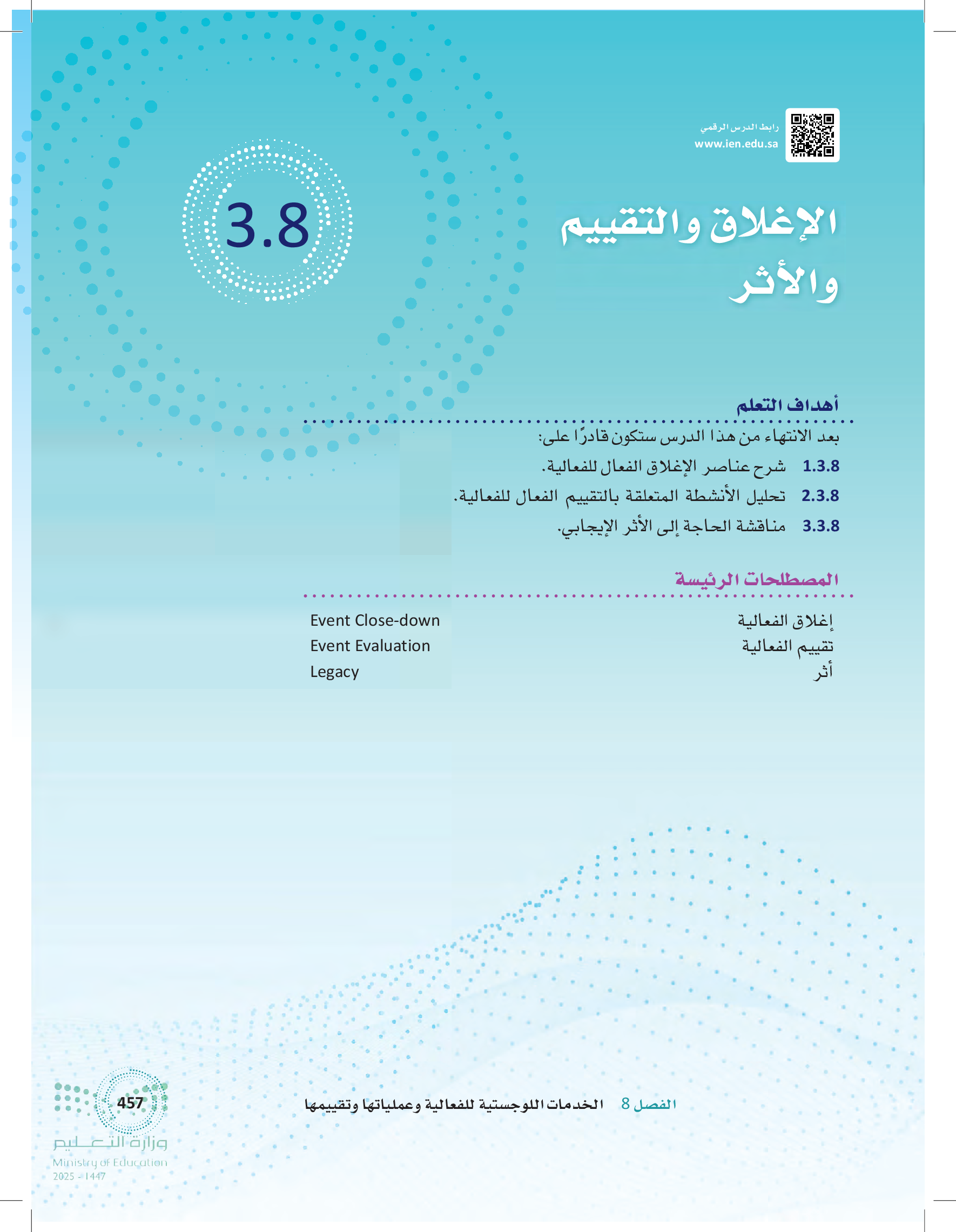 رابط الدرس الرقمي
www.ien.edu.sa

3.8

الإغلاق والتقييم والأثر

أهداف التعلم

بعد الانتهاء من هذا الدرس ستكون قادرًا على:

1.3.8 شرح عناصر الإغلاق الفعال للفعالية.

2.3.8 تحليل الأنشطة المتعلقة بالتقييم الفعال للفعالية.

3.3.8 مناقشة الحاجة إلى الأثر الإيجابي.

المصطلحات الرئيسة

| إغلاق الفعالية | Event Close-down |
|---|---|
| تقييم الفعالية | Event Evaluation |
| أثر | Legacy |

الفصل 8 الخدمات اللوجستية للفعالية وعملياتها وتقييمها

457

وزارة التعليم
Ministry of Education
2025 - 1447